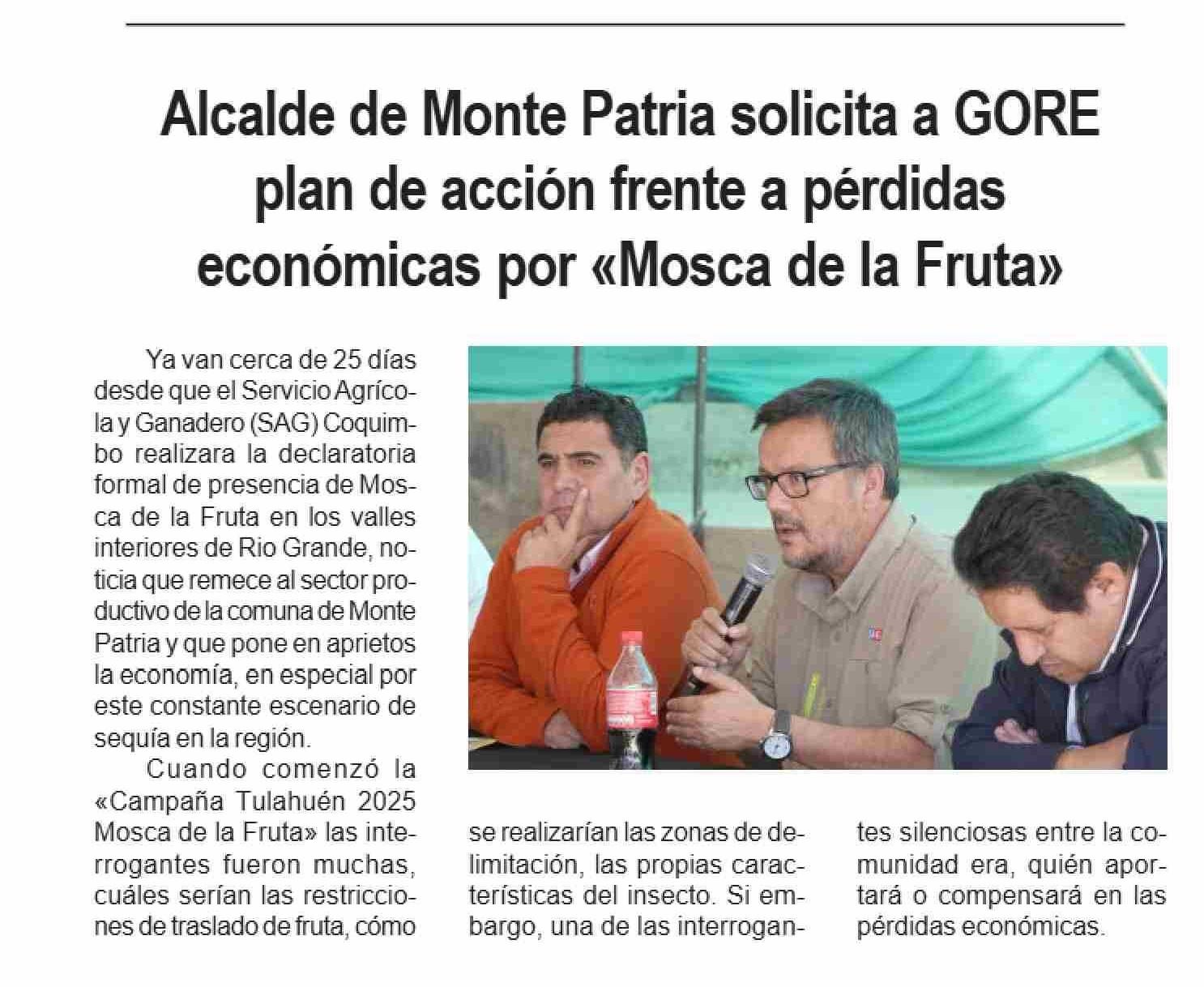 Alcalde de Monte Patria solicita a GORE plan de acción frente a pérdidas económicas por «Mosca de la Fruta»

Ya van cerca de 25 días desde que el Servicio Agrícola y Ganadero (SAG) Coquimbo realizara la declaratoria formal de presencia de Mosca de la Fruta en los valles interiores de Rio Grande, noticia que remece al sector productivo de la comuna de Monte Patria y que pone en aprietos la economía, en especial por este constante escenario de sequía en la región.

Cuando comenzó la «Campaña Tulahuén 2025 Mosca de la Fruta» las interrogantes fueron muchas, cuáles serían las restricciones de traslado de fruta, cómo se realizarían las zonas de delimitación, las propias características del insecto. Si embargo, una de las interrogantes silenciosas entre la comunidad era, quién aportará o compensará en las pérdidas económicas.